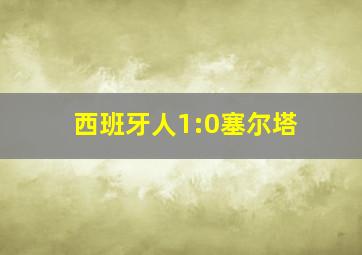 西班牙人1:0塞尔塔